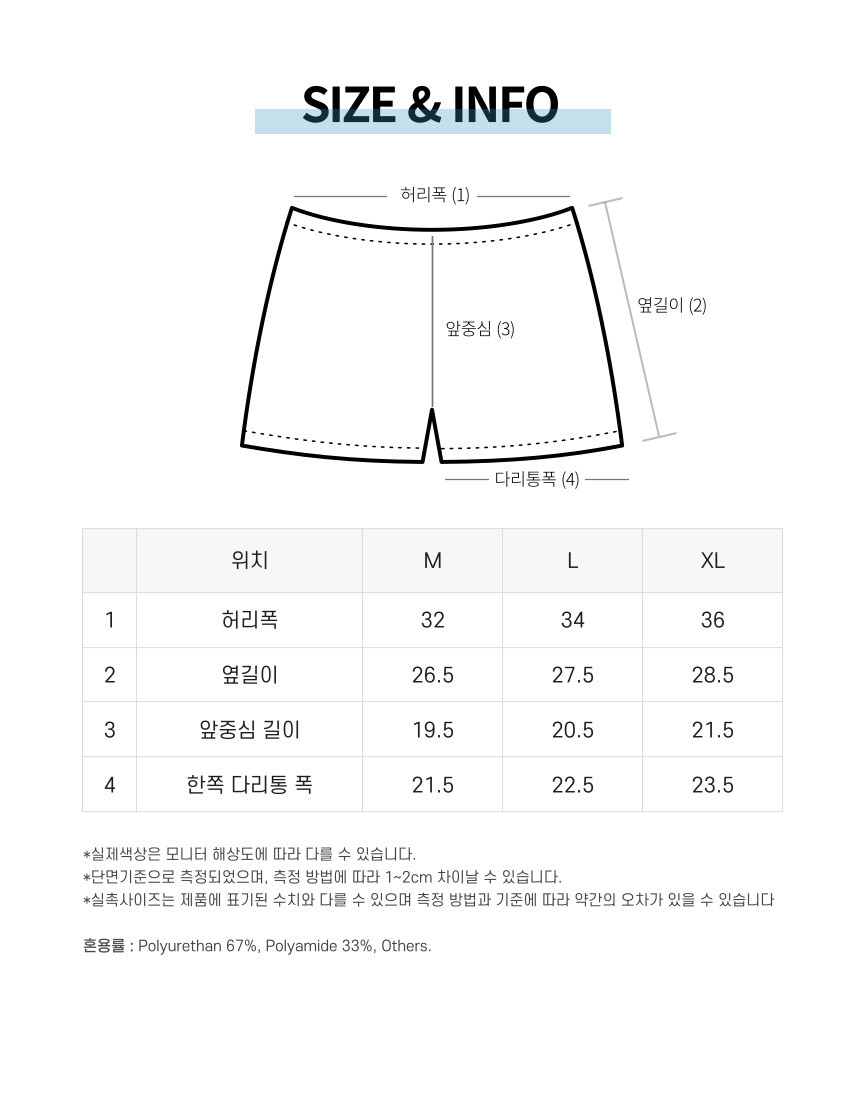 SIZE & INFO

허리폭 (1)

옆길이 (2)

앞중심 (3)

다리통폭 (4)

|  | 위치 | M | L | XL |
|---|---|---|---|---|
| 1 | 허리폭 | 32 | 34 | 36 |
| 2 | 옆길이 | 26.5 | 27.5 | 28.5 |
| 3 | 앞중심 길이 | 19.5 | 20.5 | 21.5 |
| 4 | 한쪽 다리통 폭 | 21.5 | 22.5 | 23.5 |

*실제색상은 모니터 해상도에 따라 다를 수 있습니다.
*단면기준으로 측정되었으며, 측정 방법에 따라 1~2cm 차이날 수 있습니다.
*실측사이즈는 제품에 표기된 수치와 다를 수 있으며 측정 방법과 기준에 따라 약간의 오차가 있을 수 있습니다

혼용률 : Polyurethan 67%, Polyamide 33%, Others.